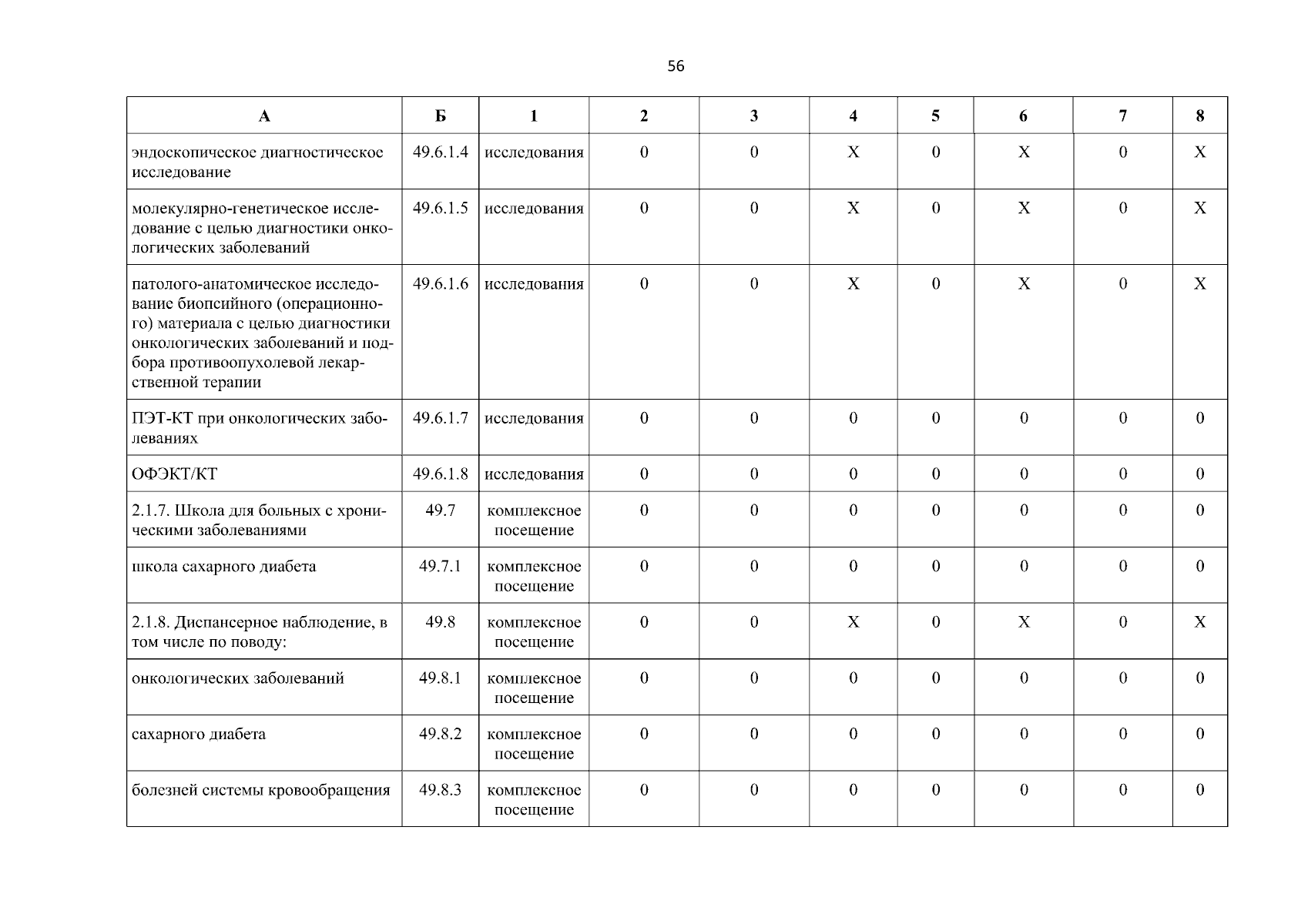 56

| А | Б | 1 | 2 | 3 | 4 | 5 | 6 | 7 | 8 |
|---|---|---|---|---|---|---|---|---|---|
| эндоскопическое диагностическое исследование | 49.6.1.4 | исследования | 0 | 0 | Х | 0 | Х | 0 | Х |
| молекулярно-генетическое исследование с целью диагностики онкологических заболеваний | 49.6.1.5 | исследования | 0 | 0 | Х | 0 | Х | 0 | Х |
| патолого-анатомическое исследование биопсийного (операционного) материала с целью диагностики онкологических заболеваний и подбора противоопухолевой лекарственной терапии | 49.6.1.6 | исследования | 0 | 0 | Х | 0 | Х | 0 | Х |
| ПЭТ-КТ при онкологических заболеваниях | 49.6.1.7 | исследования | 0 | 0 | 0 | 0 | 0 | 0 | 0 |
| ОФЭКТ/КТ | 49.6.1.8 | исследования | 0 | 0 | 0 | 0 | 0 | 0 | 0 |
| 2.1.7. Школа для больных с хроническими заболеваниями | 49.7 | комплексное посещение | 0 | 0 | 0 | 0 | 0 | 0 | 0 |
| школа сахарного диабета | 49.7.1 | комплексное посещение | 0 | 0 | 0 | 0 | 0 | 0 | 0 |
| 2.1.8. Диспансерное наблюдение, в том числе по поводу: | 49.8 | комплексное посещение | 0 | 0 | Х | 0 | Х | 0 | Х |
| онкологических заболеваний | 49.8.1 | комплексное посещение | 0 | 0 | 0 | 0 | 0 | 0 | 0 |
| сахарного диабета | 49.8.2 | комплексное посещение | 0 | 0 | 0 | 0 | 0 | 0 | 0 |
| болезней системы кровообращения | 49.8.3 | комплексное посещение | 0 | 0 | 0 | 0 | 0 | 0 | 0 |